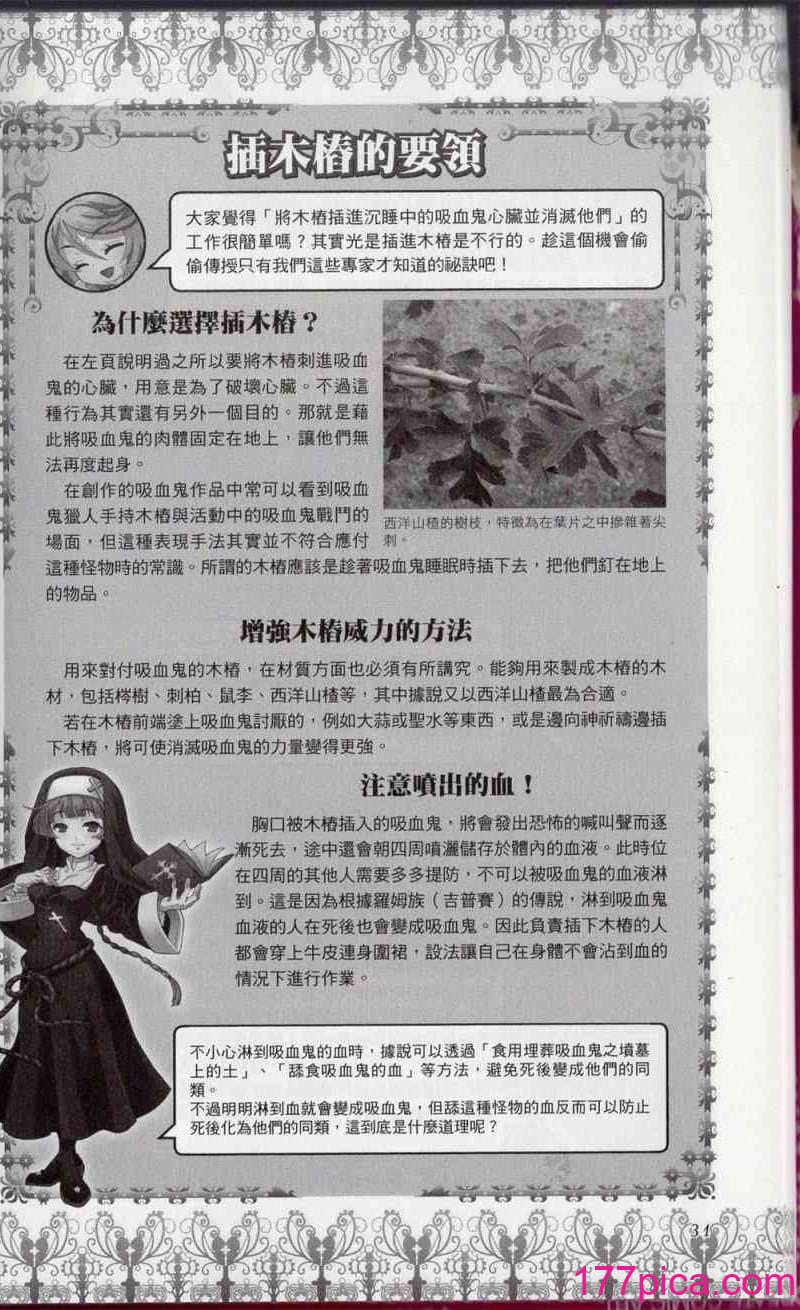 插木樁的要領

大家覺得「將木樁插進沉睡中的吸血鬼心臟並消滅他們」的工作很簡單嗎？其實光是插進木樁是不行的。趁這個機會偷偷傳授只有我們這些專家才知道的祕訣吧！

為什麼選擇插木樁？

在左頁說明過之所以要將木樁刺進吸血鬼的心臟，用意是為了破壞心臟。不過這種行為其實還有另外一個目的。那就是藉此將吸血鬼的肉體固定在地上，讓他們無法再度起身。

在創作的吸血鬼作品中常可以看到吸血鬼獵人手持木樁與活動中的吸血鬼戰鬥的場面，但這種表現手法其實並不符合應付這種怪物時的常識。所謂的木樁應該是趁著吸血鬼睡眠時插下去，把他們釘在地上的物品。

西洋山楂的樹枝，特徵為在葉片之中摻雜著尖刺。

增強木樁威力的方法

用來對付吸血鬼的木樁，在材質方面也必須有所講究。能夠用來製成木樁的木材，包括梣樹、刺柏、鼠李、西洋山楂等，其中據說又以西洋山楂最為合適。

若在木樁前端塗上吸血鬼討厭的，例如大蒜或聖水等東西，或是邊向神祈禱邊插下木樁，將可使消滅吸血鬼的力量變得更強。

注意噴出的血！

胸口被木樁插入的吸血鬼，將會發出恐怖的喊叫聲而逐漸死去，途中還會朝四周噴灑儲存於體內的血液。此時位在四周的其他人需要多多提防，不可以被吸血鬼的血液淋到。這是因為根據羅姆族（吉普賽）的傳說，淋到吸血鬼血液的人在死後也會變成吸血鬼。因此負責插下木樁的人都會穿上牛皮連身圍裙，設法讓自己在身體不會沾到血的情況下進行作業。

不小心淋到吸血鬼的血時，據說可以透過「食用埋葬吸血鬼之墳墓上的土」、「舔食吸血鬼的血」等方法，避免死後變成他們的同類。
不過明明淋到血就會變成吸血鬼，但舔這種怪物的血反而可以防止死後化為他們的同類，這到底是什麼道理呢？

31

177pica.com